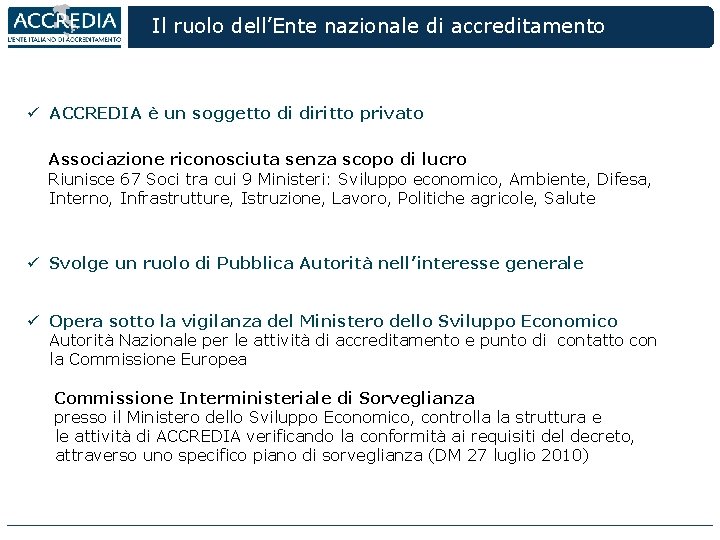 ACCREDIA
L'ENTE ITALIANO DI ACCREDITAMENTO

Il ruolo dell'Ente nazionale di accreditamento

✓ ACCREDIA è un soggetto di diritto privato

Associazione riconosciuta senza scopo di lucro
Riunisce 67 Soci tra cui 9 Ministeri: Sviluppo economico, Ambiente, Difesa, Interno, Infrastrutture, Istruzione, Lavoro, Politiche agricole, Salute

✓ Svolge un ruolo di Pubblica Autorità nell'interesse generale

✓ Opera sotto la vigilanza del Ministero dello Sviluppo Economico
Autorità Nazionale per le attività di accreditamento e punto di contatto con la Commissione Europea

Commissione Interministeriale di Sorveglianza
presso il Ministero dello Sviluppo Economico, controlla la struttura e le attività di ACCREDIA verificando la conformità ai requisiti del decreto, attraverso uno specifico piano di sorveglianza (DM 27 luglio 2010)